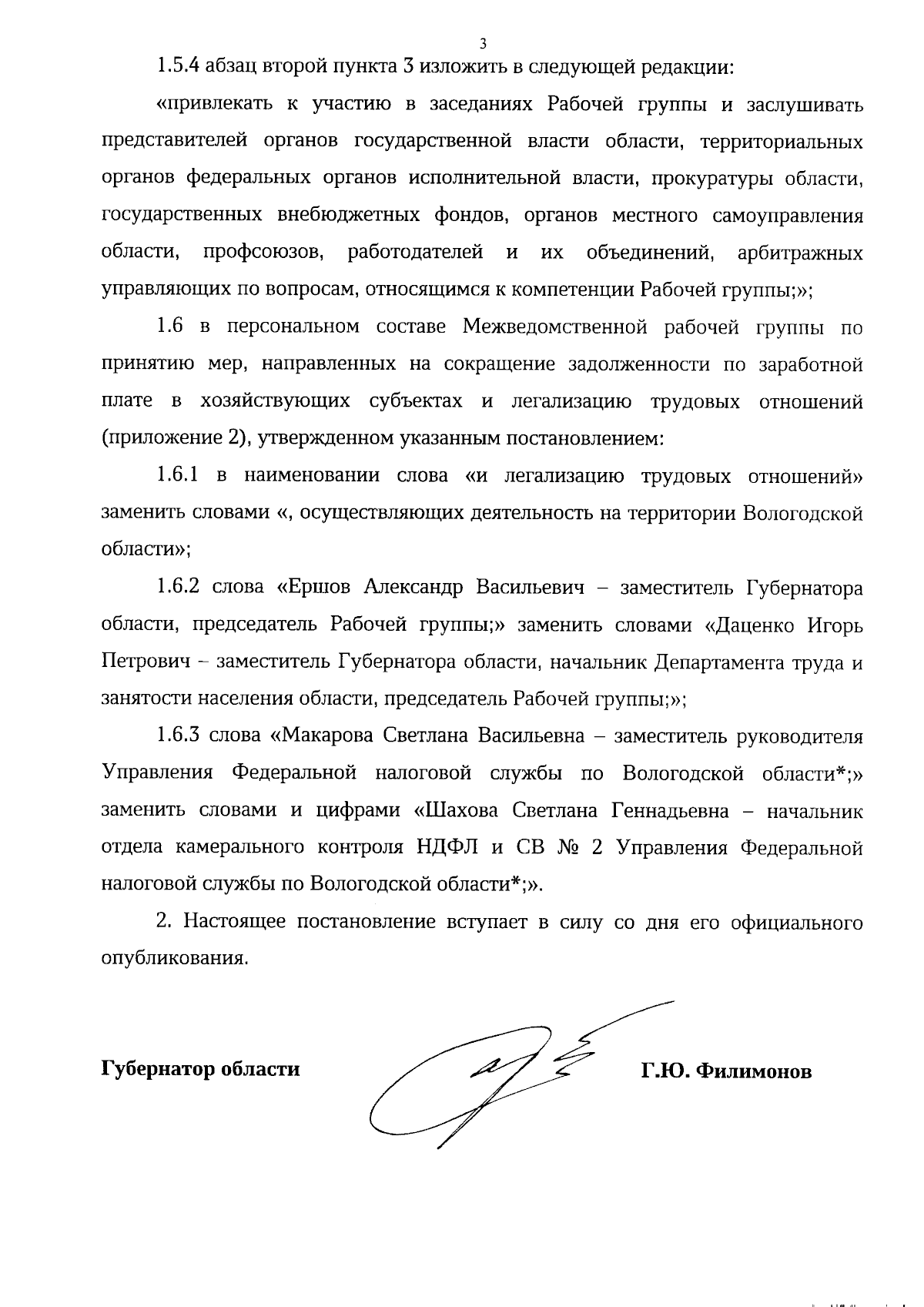 3

1.5.4 абзац второй пункта 3 изложить в следующей редакции:

«привлекать к участию в заседаниях Рабочей группы и заслушивать представителей органов государственной власти области, территориальных органов федеральных органов исполнительной власти, прокуратуры области, государственных внебюджетных фондов, органов местного самоуправления области, профсоюзов, работодателей и их объединений, арбитражных управляющих по вопросам, относящимся к компетенции Рабочей группы;»;

1.6 в персональном составе Межведомственной рабочей группы по принятию мер, направленных на сокращение задолженности по заработной плате в хозяйствующих субъектах и легализацию трудовых отношений (приложение 2), утвержденном указанным постановлением:

1.6.1 в наименовании слова «и легализацию трудовых отношений» заменить словами «, осуществляющих деятельность на территории Вологодской области»;

1.6.2 слова «Ершов Александр Васильевич – заместитель Губернатора области, председатель Рабочей группы;» заменить словами «Даценко Игорь Петрович – заместитель Губернатора области, начальник Департамента труда и занятости населения области, председатель Рабочей группы;»;

1.6.3 слова «Макарова Светлана Васильевна – заместитель руководителя Управления Федеральной налоговой службы по Вологодской области*;» заменить словами и цифрами «Шахова Светлана Геннадьевна – начальник отдела камерального контроля НДФЛ и СВ № 2 Управления Федеральной налоговой службы по Вологодской области*;».

2. Настоящее постановление вступает в силу со дня его официального опубликования.

Губернатор области Г.Ю. Филимонов